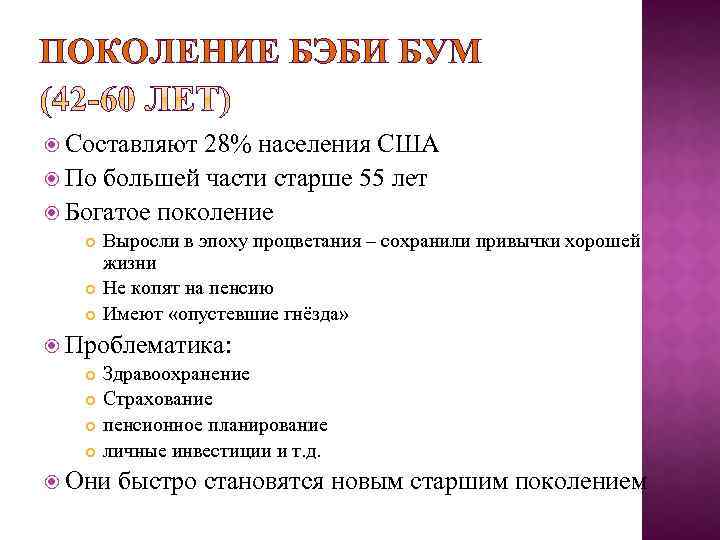 ПОКОЛЕНИЕ БЭБИ БУМ
(42-60 ЛЕТ)

Составляют 28% населения США
По большей части старше 55 лет
Богатое поколение
Выросли в эпоху процветания – сохранили привычки хорошей жизни
Не копят на пенсию
Имеют «опустевшие гнёзда»
Проблематика:
Здравоохранение
Страхование
пенсионное планирование
личные инвестиции и т.д.
Они быстро становятся новым старшим поколением